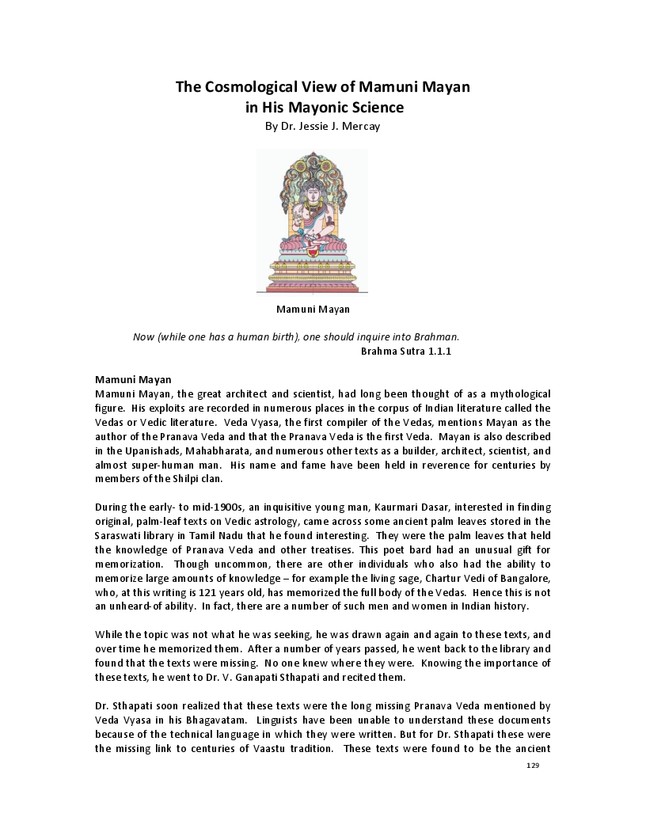 The Cosmological View of Mamuni Mayan in His Mayonic Science
By Dr. Jessie J. Mercay

Mamuni Mayan

Now (while one has a human birth), one should inquire into Brahman.
Brahma Sutra 1.1.1

Mamuni Mayan
Mamuni Mayan, the great architect and scientist, had long been thought of as a mythological figure. His exploits are recorded in numerous places in the corpus of Indian literature called the Vedas or Vedic literature. Veda Vyasa, the first compiler of the Vedas, mentions Mayan as the author of the Pranava Veda and that the Pranava Veda is the first Veda. Mayan is also described in the Upanishads, Mahabharata, and numerous other texts as a builder, architect, scientist, and almost super-human man. His name and fame have been held in reverence for centuries by members of the Shilpi clan.

During the early- to mid-1900s, an inquisitive young man, Kaurmari Dasar, interested in finding original, palm-leaf texts on Vedic astrology, came across some ancient palm leaves stored in the Saraswati library in Tamil Nadu that he found interesting. They were the palm leaves that held the knowledge of Pranava Veda and other treatises. This poet bard had an unusual gift for memorization. Though uncommon, there are other individuals who also had the ability to memorize large amounts of knowledge – for example the living sage, Chartur Vedi of Bangalore, who, at this writing is 121 years old, has memorized the full body of the Vedas. Hence this is not an unheard-of ability. In fact, there are a number of such men and women in Indian history.

While the topic was not what he was seeking, he was drawn again and again to these texts, and over time he memorized them. After a number of years passed, he went back to the library and found that the texts were missing. No one knew where they were. Knowing the importance of these texts, he went to Dr. V. Ganapati Sthapati and recited them.

Dr. Sthapati soon realized that these texts were the long missing Pranava Veda mentioned by Veda Vyasa in his Bhagavatam. Linguists have been unable to understand these documents because of the technical language in which they were written. But for Dr. Sthapati these were the missing link to centuries of Vaastu tradition. These texts were found to be the ancient

129